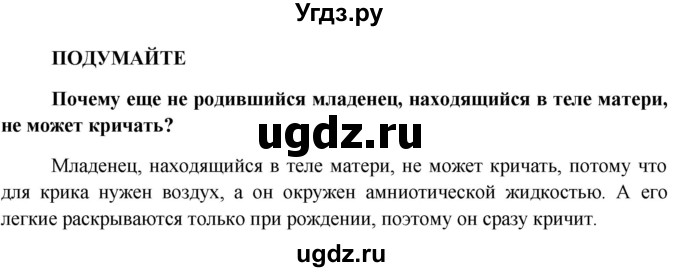 Угдз.ру

ПОДУМАЙТЕ

Почему еще не родившийся младенец, находящийся в теле матери, не может кричать?

ugdz.ru

Младенец, находящийся в теле матери, не может кричать, потому что для крика нужен воздух, а он окружен амниотической жидкостью. А его легкие раскрываются только при рождении, поэтому он сразу кричит.

ugdz.ru